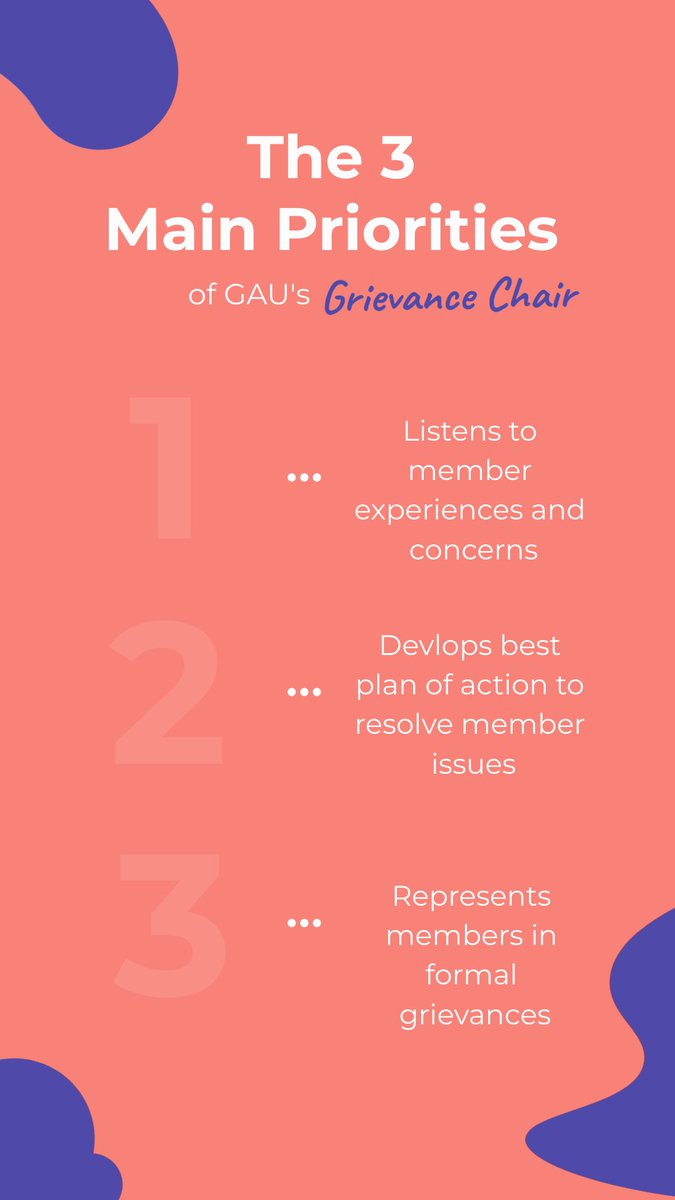 The 3 Main Priorities

of GAU's Grievance Chair

1 ... Listens to member experiences and concerns

2 ... Devlops best plan of action to resolve member issues

3 ... Represents members in formal grievances